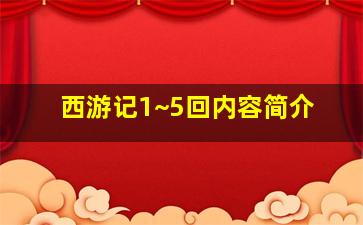 西游记1~5回内容简介